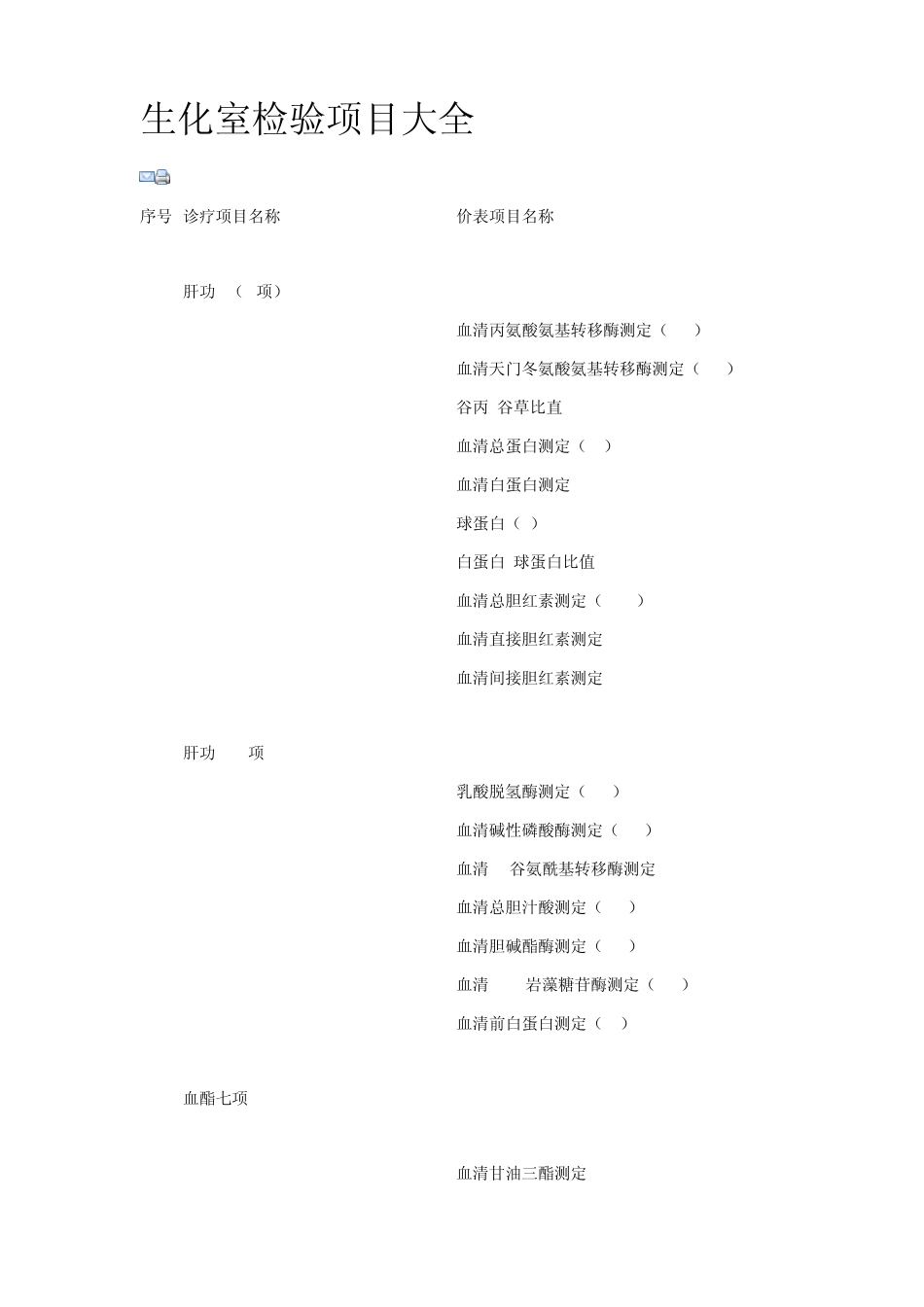 生化室检验项目大全

序号 诊疗项目名称 价表项目名称

肝功 （ 项）

血清丙氨酸氨基转移酶测定（ ）

血清天门冬氨酸氨基转移酶测定（ ）

谷丙 谷草比直

血清总蛋白测定（ ）

血清白蛋白测定

球蛋白（ ）

白蛋白 球蛋白比值

血清总胆红素测定（ ）

血清直接胆红素测定

血清间接胆红素测定

肝功 项

乳酸脱氢酶测定（ ）

血清碱性磷酸酶测定（ ）

血清 谷氨酰基转移酶测定

血清总胆汁酸测定（ ）

血清胆碱酯酶测定（ ）

血清 岩藻糖苷酶测定（ ）

血清前白蛋白测定（ ）

血酯七项

血清甘油三酯测定